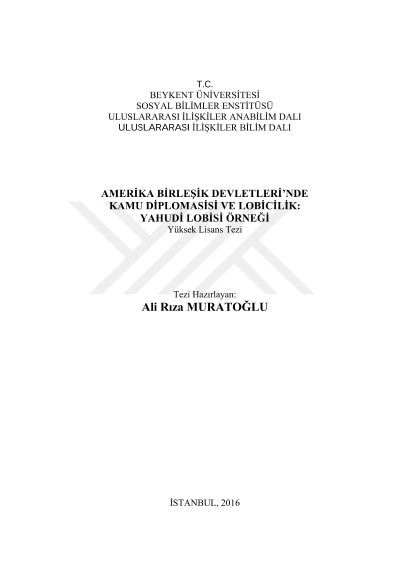 T.C.
BEYKENT ÜNİVERSİTESİ
SOSYAL BİLİMLER ENSTİTÜSÜ
ULUSLARARASI İLİŞKİLER ANABİLİM DALI
ULUSLARARASI İLİŞKİLER BİLİM DALI

AMERİKA BİRLEŞİK DEVLETLERİ'NDE
KAMU DİPLOMASİSİ VE LOBİCİLİK:
YAHUDİ LOBİSİ ÖRNEĞİ
Yüksek Lisans Tezi

Tezi Hazırlayan:
Ali Rıza MURATOĞLU

İSTANBUL, 2016